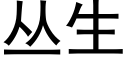 丛生